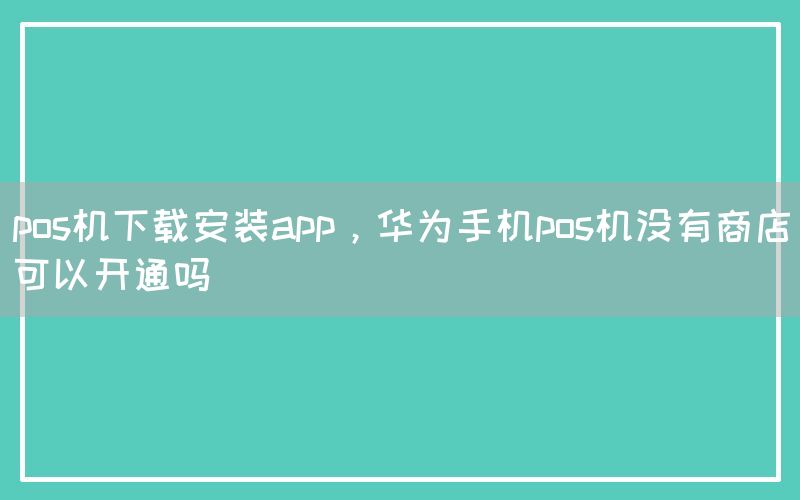 pos机下载安装app，华为手机pos机没有商店可以开通吗